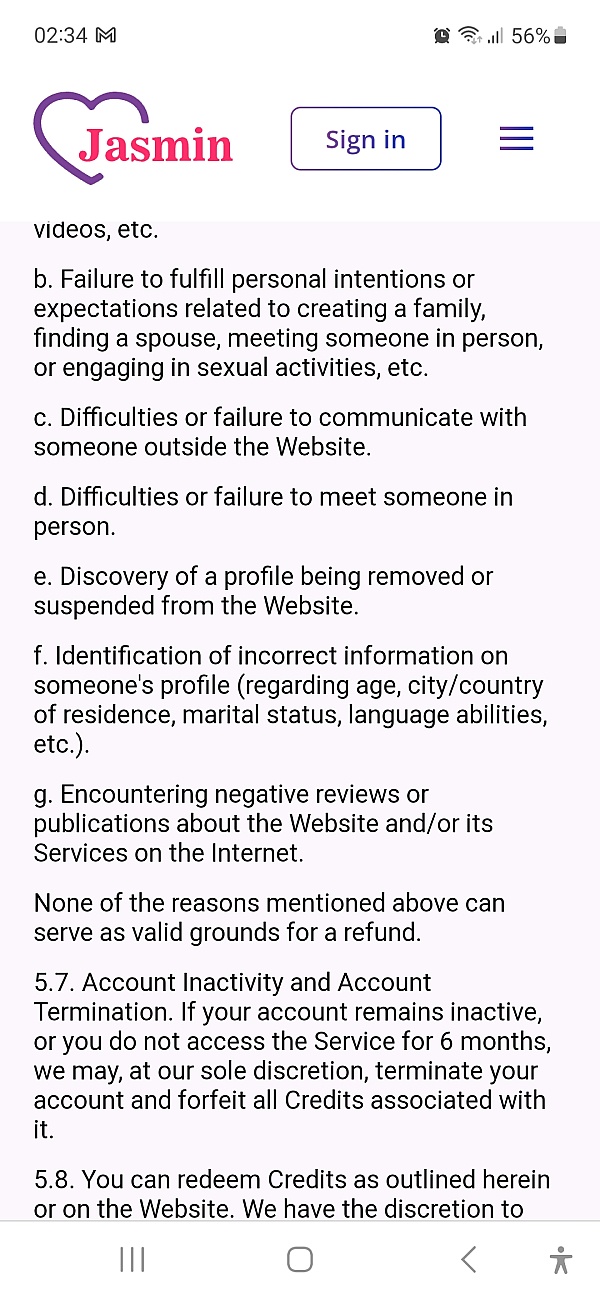 02:34 M 56%

Jasmin

Sign in

videos, etc.

b. Failure to fulfill personal intentions or expectations related to creating a family, finding a spouse, meeting someone in person, or engaging in sexual activities, etc.

c. Difficulties or failure to communicate with someone outside the Website.

d. Difficulties or failure to meet someone in person.

e. Discovery of a profile being removed or suspended from the Website.

f. Identification of incorrect information on someone's profile (regarding age, city/country of residence, marital status, language abilities, etc.).

g. Encountering negative reviews or publications about the Website and/or its Services on the Internet.

None of the reasons mentioned above can serve as valid grounds for a refund.

5.7. Account Inactivity and Account Termination. If your account remains inactive, or you do not access the Service for 6 months, we may, at our sole discretion, terminate your account and forfeit all Credits associated with it.

5.8. You can redeem Credits as outlined herein or on the Website. We have the discretion to